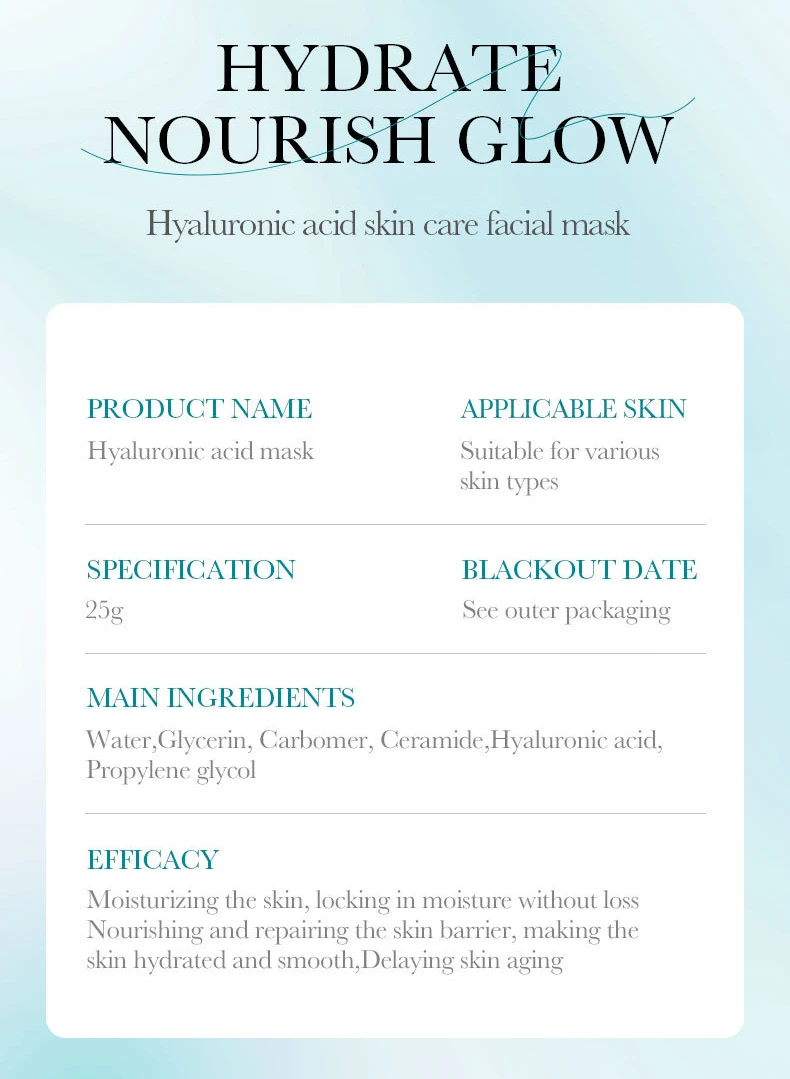 HYDRATE
NOURISH GLOW

Hyaluronic acid skin care facial mask

PRODUCT NAME
Hyaluronic acid mask

APPLICABLE SKIN
Suitable for various skin types

SPECIFICATION
25g

BLACKOUT DATE
See outer packaging

MAIN INGREDIENTS
Water,Glycerin, Carbomer, Ceramide,Hyaluronic acid, Propylene glycol

EFFICACY
Moisturizing the skin, locking in moisture without loss Nourishing and repairing the skin barrier, making the skin hydrated and smooth,Delaying skin aging